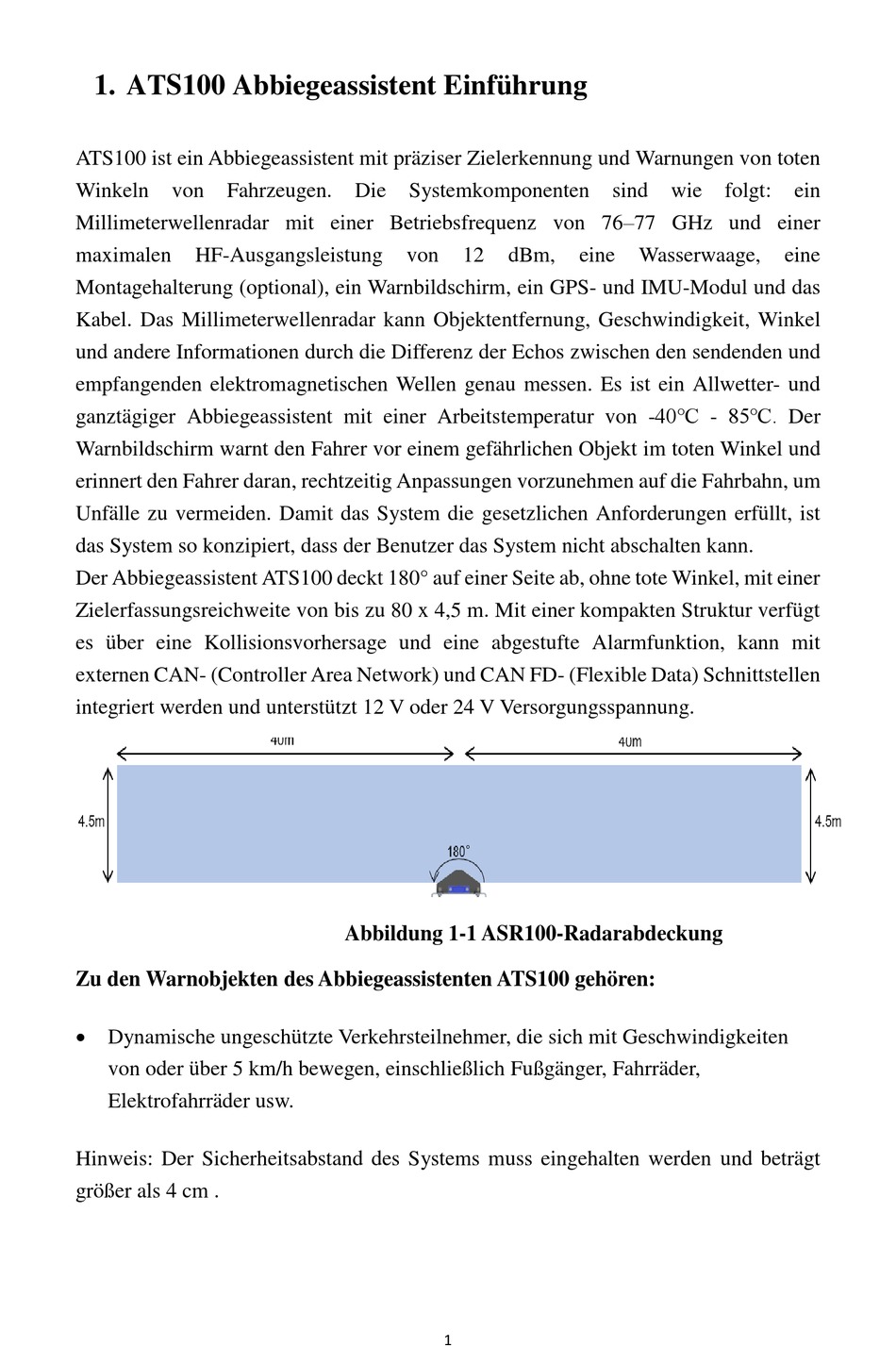 1. ATS100 Abbiegeassistent Einführung

ATS100 ist ein Abbiegeassistent mit präziser Zielerkennung und Warnungen von toten Winkeln von Fahrzeugen. Die Systemkomponenten sind wie folgt: ein Millimeterwellenradar mit einer Betriebsfrequenz von 76–77 GHz und einer maximalen HF-Ausgangsleistung von 12 dBm, eine Wasserwaage, eine Montagehalterung (optional), ein Warnbildschirm, ein GPS- und IMU-Modul und das Kabel. Das Millimeterwellenradar kann Objektentfernung, Geschwindigkeit, Winkel und andere Informationen durch die Differenz der Echos zwischen den sendenden und empfangenden elektromagnetischen Wellen genau messen. Es ist ein Allwetter- und ganztägiger Abbiegeassistent mit einer Arbeitstemperatur von -40°C - 85°C. Der Warnbildschirm warnt den Fahrer vor einem gefährlichen Objekt im toten Winkel und erinnert den Fahrer daran, rechtzeitig Anpassungen vorzunehmen auf die Fahrbahn, um Unfälle zu vermeiden. Damit das System die gesetzlichen Anforderungen erfüllt, ist das System so konzipiert, dass der Benutzer das System nicht abschalten kann.
Der Abbiegeassistent ATS100 deckt 180° auf einer Seite ab, ohne tote Winkel, mit einer Zielerfassungsreichweite von bis zu 80 x 4,5 m. Mit einer kompakten Struktur verfügt es über eine Kollisionsvorhersage und eine abgestufte Alarmfunktion, kann mit externen CAN- (Controller Area Network) und CAN FD- (Flexible Data) Schnittstellen integriert werden und unterstützt 12 V oder 24 V Versorgungsspannung.

40m
40m
4.5m
4.5m
180°

Abbildung 1-1 ASR100-Radarabdeckung

Zu den Warnobjekten des Abbiegeassistenten ATS100 gehören:

• Dynamische ungeschützte Verkehrsteilnehmer, die sich mit Geschwindigkeiten von oder über 5 km/h bewegen, einschließlich Fußgänger, Fahrräder, Elektrofahrräder usw.

Hinweis: Der Sicherheitsabstand des Systems muss eingehalten werden und beträgt größer als 4 cm .

1